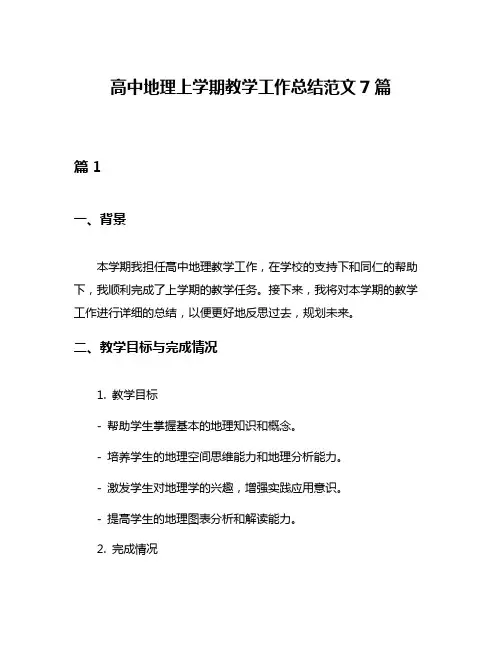 高中地理上学期教学工作总结范文 7 篇

篇 1

一、背景

本学期我担任高中地理教学工作，在学校的支持下和同仁的帮助下，我顺利完成了上学期的教学任务。接下来，我将对本学期的教学工作进行详细的总结，以便更好地反思过去，规划未来。

二、教学目标与完成情况

1. 教学目标

- 帮助学生掌握基本的地理知识和概念。

- 培养学生的地理空间思维能力和地理分析能力。

- 激发学生对地理学的兴趣，增强实践应用意识。

- 提高学生的地理图表分析和解读能力。

2. 完成情况